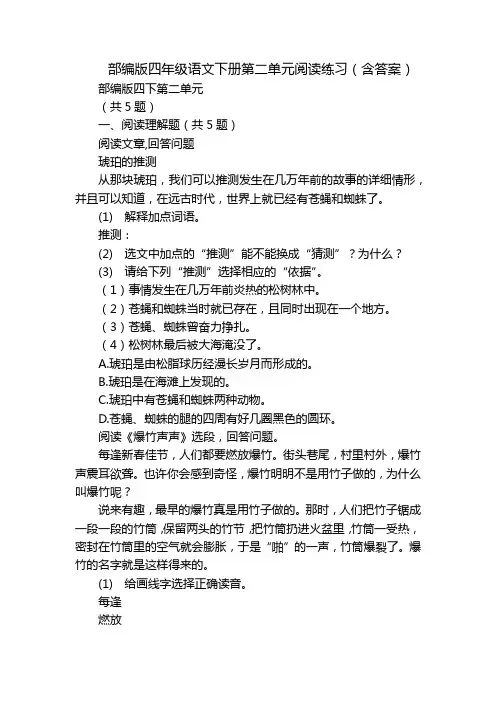 部编版四年级语文下册第二单元阅读练习（含答案）

部编版四下第二单元

（共 5 题）

一、阅读理解题（共 5 题）

阅读文章,回答问题

琥珀的推测

从那块琥珀，我们可以推测发生在几万年前的故事的详细情形，并且可以知道，在远古时代，世界上就已经有苍蝇和蜘蛛了。

(1) 解释加点词语。

推测：

(2) 选文中加点的“推测”能不能换成“猜测”？为什么？

(3) 请给下列“推测”选择相应的“依据”。

（1）事情发生在几万年前炎热的松树林中。

（2）苍蝇和蜘蛛当时就已存在，且同时出现在一个地方。

（3）苍蝇、蜘蛛曾奋力挣扎。

（4）松树林最后被大海淹没了。

A.琥珀是由松脂球历经漫长岁月而形成的。

B.琥珀是在海滩上发现的。

C.琥珀中有苍蝇和蜘蛛两种动物。

D.苍蝇、蜘蛛的腿的四周有好几圈黑色的圆环。

阅读《爆竹声声》选段，回答问题。

每逢新春佳节，人们都要燃放爆竹。街头巷尾，村里村外，爆竹声震耳欲聋。也许你会感到奇怪，爆竹明明不是用竹子做的，为什么叫爆竹呢？

说来有趣，最早的爆竹真是用竹子做的。那时，人们把竹子锯成一段一段的竹筒，保留两头的竹节，把竹筒扔进火盆里，竹筒一受热，密封在竹筒里的空气就会膨胀，于是“啪”的一声，竹筒爆裂了。爆竹的名字就是这样得来的。

(1) 给画线字选择正确读音。

每逢

燃放